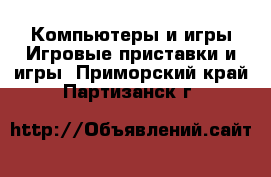 Компьютеры и игры Игровые приставки и игры  Приморский край Партизанск г

http://Объявлений.сайт